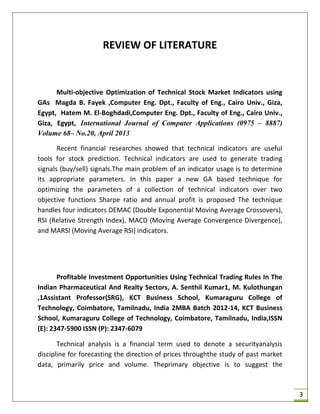 REVIEW OF LITERATURE

Multi-objective Optimization of Technical Stock Market Indicators using GAs Magda B. Fayek ,Computer Eng. Dpt., Faculty of Eng., Cairo Univ., Giza, Egypt, Hatem M. El-Boghdadi,Computer Eng. Dpt., Faculty of Eng., Cairo Univ., Giza, Egypt, International Journal of Computer Applications (0975 – 8887) Volume 68– No.20, April 2013

Recent financial researches showed that technical indicators are useful tools for stock prediction. Technical indicators are used to generate trading signals (buy/sell) signals.The main problem of an indicator usage is to determine its appropriate parameters. In this paper a new GA based technique for optimizing the parameters of a collection of technical indicators over two objective functions Sharpe ratio and annual profit is proposed The technique handles four indicators DEMAC (Double Exponential Moving Average Crossovers), RSI (Relative Strength Index), MACD (Moving Average Convergence Divergence), and MARSI (Moving Average RSI) indicators.

Profitable Investment Opportunities Using Technical Trading Rules In The Indian Pharmaceutical And Realty Sectors, A. Senthil Kumar1, M. Kulothungan ,1Assistant Professor(SRG), KCT Business School, Kumaraguru College of Technology, Coimbatore, Tamilnadu, India 2MBA Batch 2012-14, KCT Business School, Kumaraguru College of Technology, Coimbatore, Tamilnadu, India,ISSN (E): 2347-5900 ISSN (P): 2347-6079

Technical analysis is a financial term used to denote a securityanalysis discipline for forecasting the direction of prices throughthe study of past market data, primarily price and volume. Theprimary objective is to suggest the

3